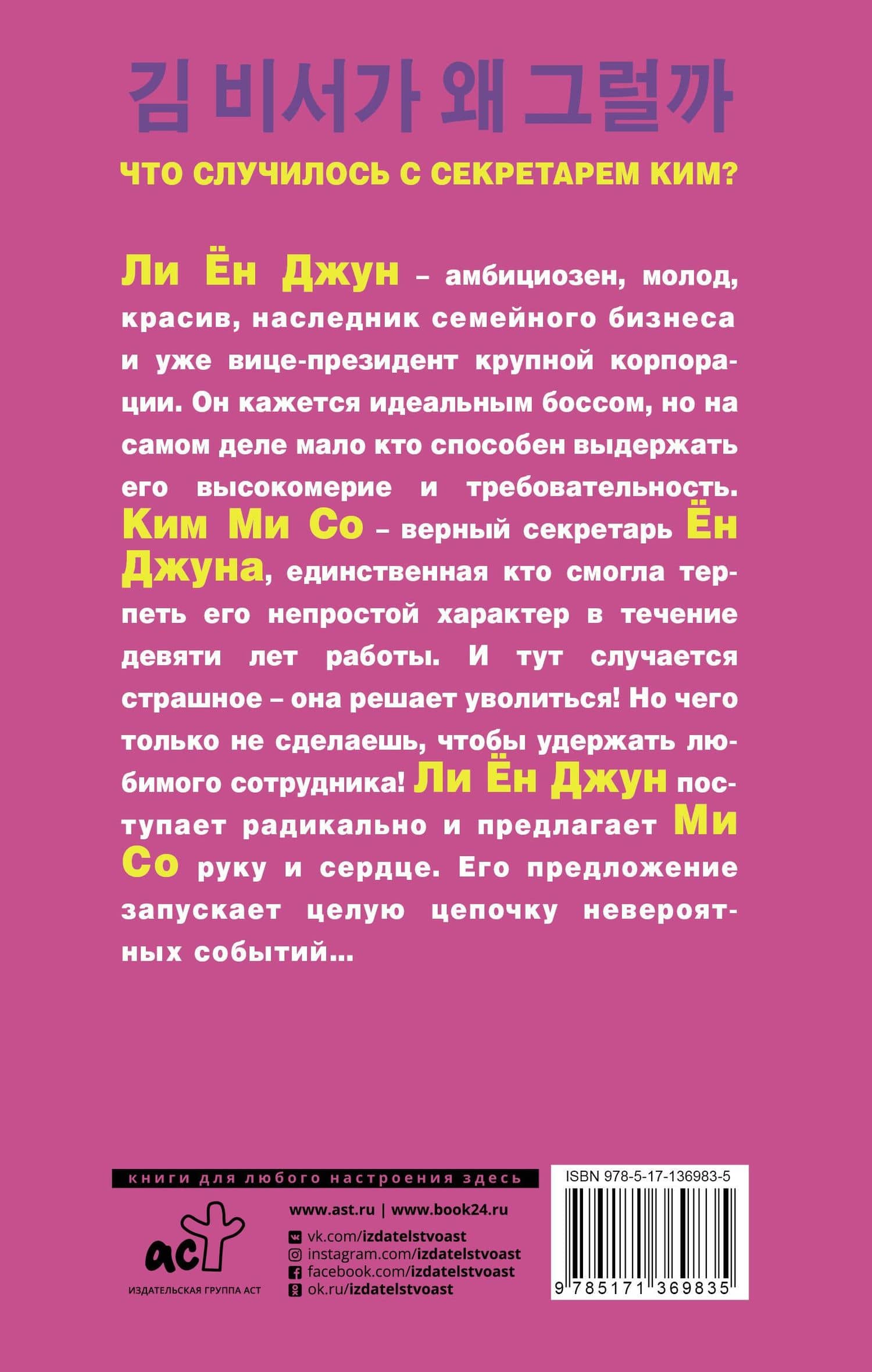 김 비서가 왜 그럴까

ЧТО СЛУЧИЛОСЬ С СЕКРЕТАРЕМ КИМ?

Ли Ён Джун – амбициозен, молод, красив, наследник семейного бизнеса и уже вице-президент крупной корпорации. Он кажется идеальным боссом, но на самом деле мало кто способен выдержать его высокомерие и требовательность. Ким Ми Со – верный секретарь Ён Джуна, единственная кто смогла терпеть его непростой характер в течение девяти лет работы. И тут случается страшное – она решает уволиться! Но чего только не сделаешь, чтобы удержать любимого сотрудника! Ли Ён Джун поступает радикально и предлагает Ми Со руку и сердце. Его предложение запускает целую цепочку невероятных событий...

книги для любого настроения здесь

аст
ИЗДАТЕЛЬСКАЯ ГРУППА АСТ

www.ast.ru | www.book24.ru
vk.com/izdatelstvoast
instagram.com/izdatelstvoast
facebook.com/izdatelstvoast
ok.ru/izdatelstvoast

ISBN 978-5-17-136983-5
9 785171 369835